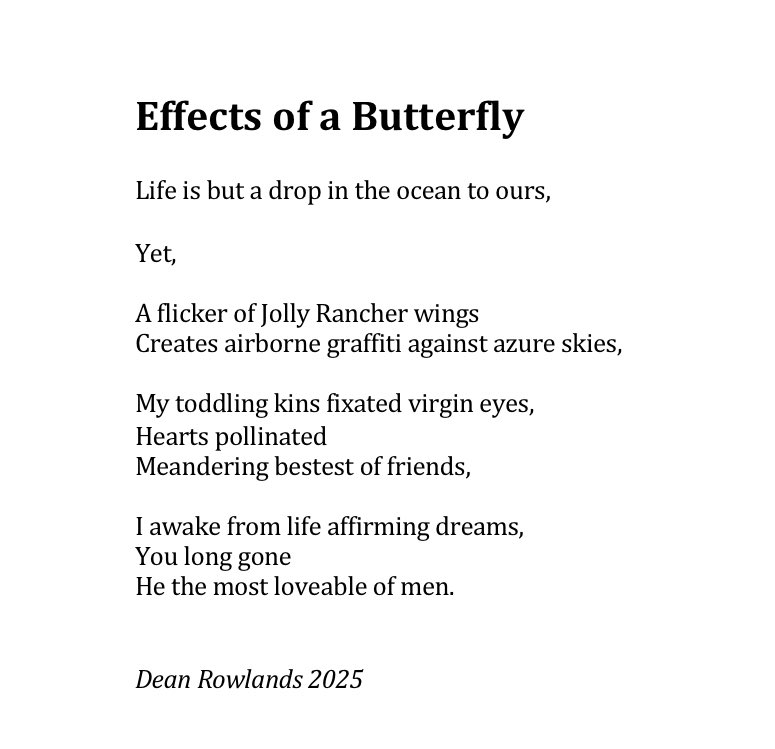 Effects of a Butterfly

Life is but a drop in the ocean to ours,

Yet,

A flicker of Jolly Rancher wings
Creates airborne graffiti against azure skies,

My toddling kins fixated virgin eyes,
Hearts pollinated
Meandering bestest of friends,

I awake from life affirming dreams,
You long gone
He the most loveable of men.

Dean Rowlands 2025